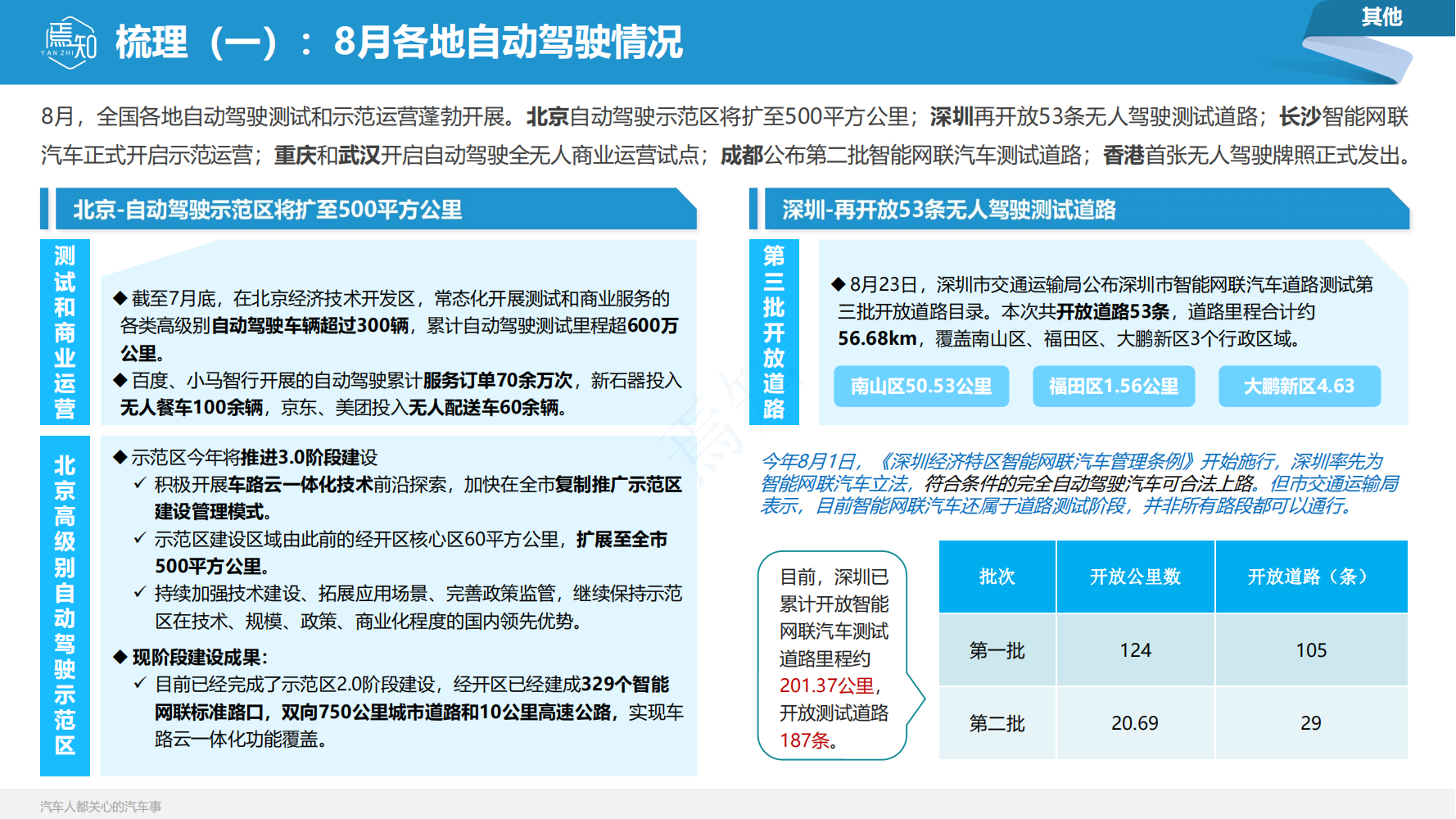 焉知
YAN ZHI

梳理（一）：8月各地自动驾驶情况

其他

8月，全国各地自动驾驶测试和示范运营蓬勃开展。北京自动驾驶示范区将扩至500平方公里；深圳再开放53条无人驾驶测试道路；长沙智能网联汽车正式开启示范运营；重庆和武汉开启自动驾驶全无人商业运营试点；成都公布第二批智能网联汽车测试道路；香港首张无人驾驶牌照正式发出。

北京-自动驾驶示范区将扩至500平方公里

测试和商业运营

◆截至7月底，在北京经济技术开发区，常态化开展测试和商业服务的各类高级别自动驾驶车辆超过300辆，累计自动驾驶测试里程超600万公里。
◆百度、小马智行开展的自动驾驶累计服务订单70余万次，新石器投入无人餐车100余辆，京东、美团投入无人配送车60余辆。

北京高级别自动驾驶示范区

◆示范区今年将推进3.0阶段建设
✓ 积极开展车路云一体化技术前沿探索，加快在全市复制推广示范区建设管理模式。
✓ 示范区建设区域由此前的经开区核心区60平方公里，扩展至全市500平方公里。
✓ 持续加强技术建设、拓展应用场景、完善政策监管，继续保持示范区在技术、规模、政策、商业化程度的国内领先优势。
◆现阶段建设成果：
✓ 目前已经完成了示范区2.0阶段建设，经开区已经建成329个智能网联标准路口，双向750公里城市道路和10公里高速公路，实现车路云一体化功能覆盖。

深圳-再开放53条无人驾驶测试道路

第三批开放道路

◆8月23日，深圳市交通运输局公布深圳市智能网联汽车道路测试第三批开放道路目录。本次共开放道路53条，道路里程合计约56.68km，覆盖南山区、福田区、大鹏新区3个行政区域。

南山区50.53公里
福田区1.56公里
大鹏新区4.63

今年8月1日，《深圳经济特区智能网联汽车管理条例》开始施行，深圳率先为智能网联汽车立法，符合条件的完全自动驾驶汽车可合法上路。但市交通运输局表示，目前智能网联汽车还属于道路测试阶段，并非所有路段都可以通行。

目前，深圳已累计开放智能网联汽车测试道路里程约201.37公里，开放测试道路187条。

| 批次 | 开放公里数 | 开放道路（条） |
|---|---|---|
| 第一批 | 124 | 105 |
| 第二批 | 20.69 | 29 |

汽车人都关心的汽车事